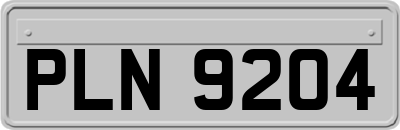 PLN 9204